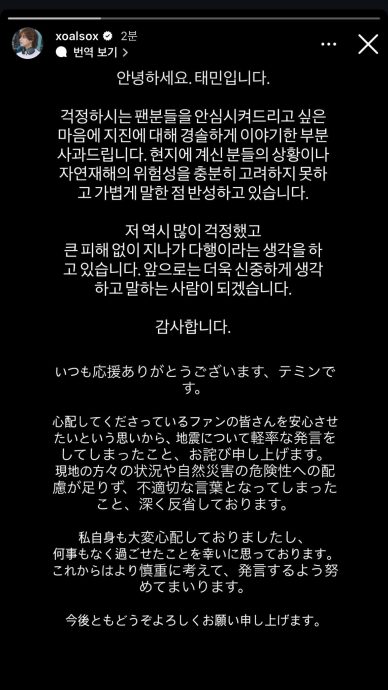 xoalsox 2분
번역 보기 >

안녕하세요. 태민입니다.

걱정하시는 팬분들을 안심시켜드리고 싶은 마음에 지진에 대해 경솔하게 이야기한 부분 사과드립니다. 현지에 계신 분들의 상황이나 자연재해의 위험성을 충분히 고려하지 못하고 가볍게 말한 점 반성하고 있습니다.

저 역시 많이 걱정했고
큰 피해 없이 지나가 다행이라는 생각을 하고 있습니다. 앞으로는 더욱 신중하게 생각하고 말하는 사람이 되겠습니다.

감사합니다.

いつも応援ありがとうございます、テミンです。

心配してくださっているファンの皆さんを安心させたいという思いから、地震について軽率な発言をしてしまったこと、お詫び申し上げます。現地の方々の状況や自然災害の危険性への配慮が足りず、不適切な言葉となってしまったこと、深く反省しております。

私自身も大変心配しておりましたし、何事もなく過ごせたことを幸いに思っております。これからはより慎重に考えて、発言するよう努めてまいります。

今後ともどうぞよろしくお願い申し上げます。